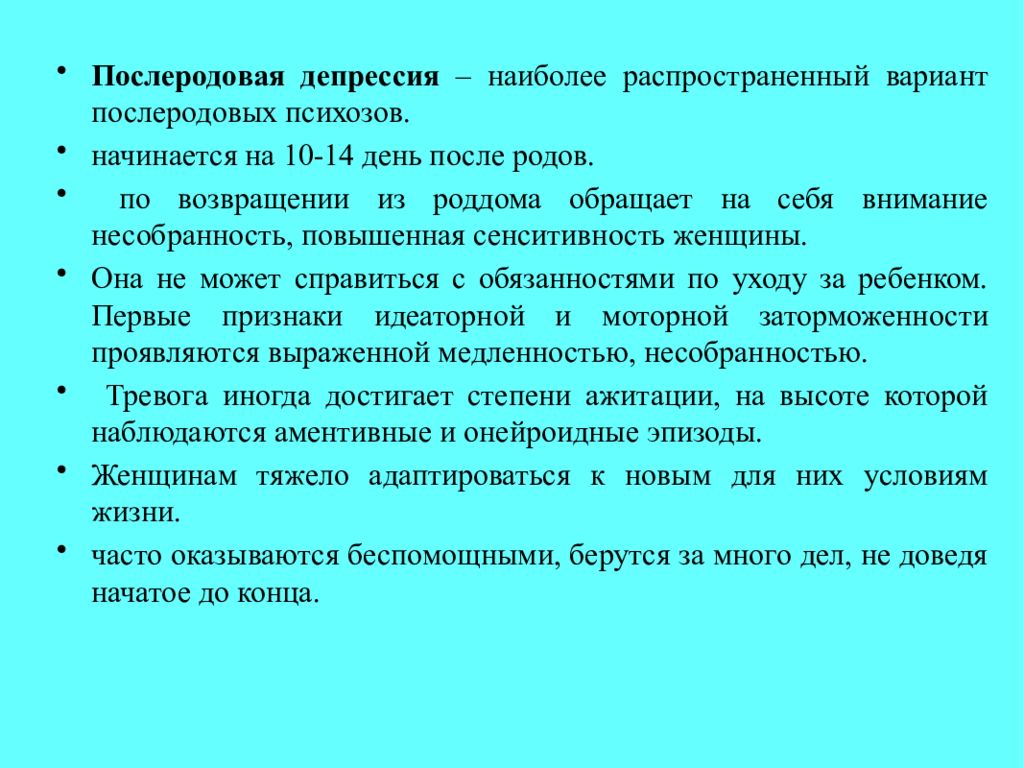 • Послеродовая депрессия – наиболее распространенный вариант послеродовых психозов.

• начинается на 10-14 день после родов.

• по возвращении из роддома обращает на себя внимание несобранность, повышенная сенситивность женщины.

• Она не может справиться с обязанностями по уходу за ребенком. Первые признаки идеаторной и моторной заторможенности проявляются выраженной медленностью, несобранностью.

• Тревога иногда достигает степени ажитации, на высоте которой наблюдаются аментивные и онейроидные эпизоды.

• Женщинам тяжело адаптироваться к новым для них условиям жизни.

• часто оказываются беспомощными, берутся за много дел, не доведя начатое до конца.